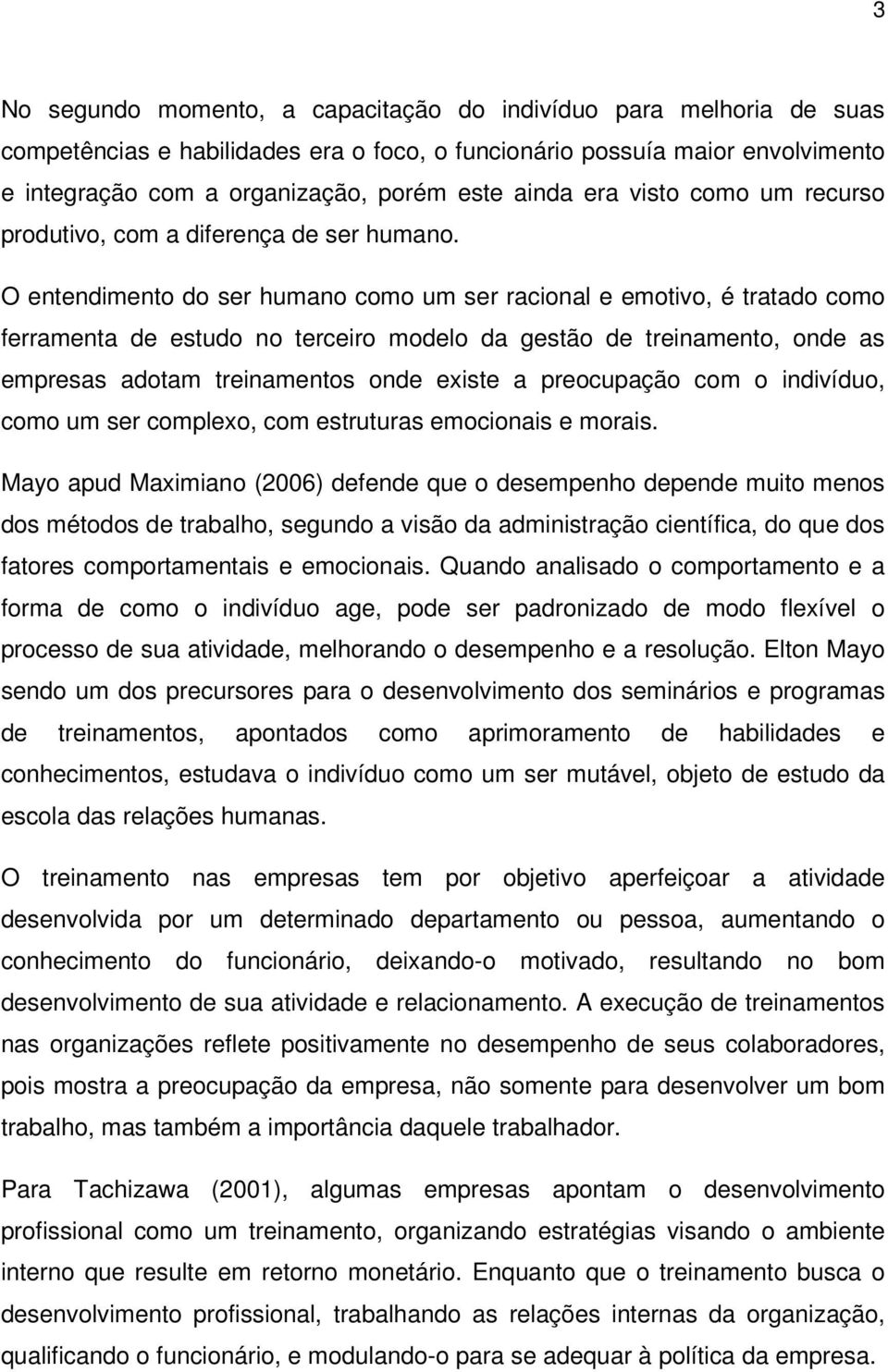 3

No segundo momento, a capacitação do indivíduo para melhoria de suas competências e habilidades era o foco, o funcionário possuía maior envolvimento e integração com a organização, porém este ainda era visto como um recurso produtivo, com a diferença de ser humano.

O entendimento do ser humano como um ser racional e emotivo, é tratado como ferramenta de estudo no terceiro modelo da gestão de treinamento, onde as empresas adotam treinamentos onde existe a preocupação com o indivíduo, como um ser complexo, com estruturas emocionais e morais.

Mayo apud Maximiano (2006) defende que o desempenho depende muito menos dos métodos de trabalho, segundo a visão da administração científica, do que dos fatores comportamentais e emocionais. Quando analisado o comportamento e a forma de como o indivíduo age, pode ser padronizado de modo flexível o processo de sua atividade, melhorando o desempenho e a resolução. Elton Mayo sendo um dos precursores para o desenvolvimento dos seminários e programas de treinamentos, apontados como aprimoramento de habilidades e conhecimentos, estudava o indivíduo como um ser mutável, objeto de estudo da escola das relações humanas.

O treinamento nas empresas tem por objetivo aperfeiçoar a atividade desenvolvida por um determinado departamento ou pessoa, aumentando o conhecimento do funcionário, deixando-o motivado, resultando no bom desenvolvimento de sua atividade e relacionamento. A execução de treinamentos nas organizações reflete positivamente no desempenho de seus colaboradores, pois mostra a preocupação da empresa, não somente para desenvolver um bom trabalho, mas também a importância daquele trabalhador.

Para Tachizawa (2001), algumas empresas apontam o desenvolvimento profissional como um treinamento, organizando estratégias visando o ambiente interno que resulte em retorno monetário. Enquanto que o treinamento busca o desenvolvimento profissional, trabalhando as relações internas da organização, qualificando o funcionário, e modulando-o para se adequar à política da empresa.